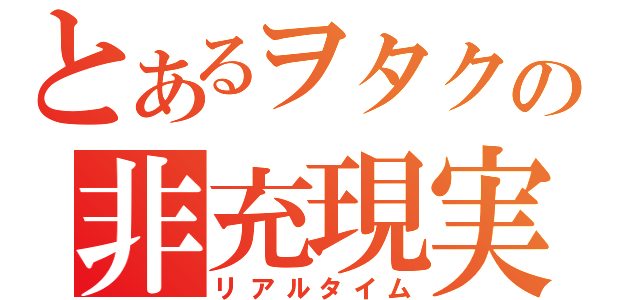 とあるヲタクの
非充現実
リアルタイム